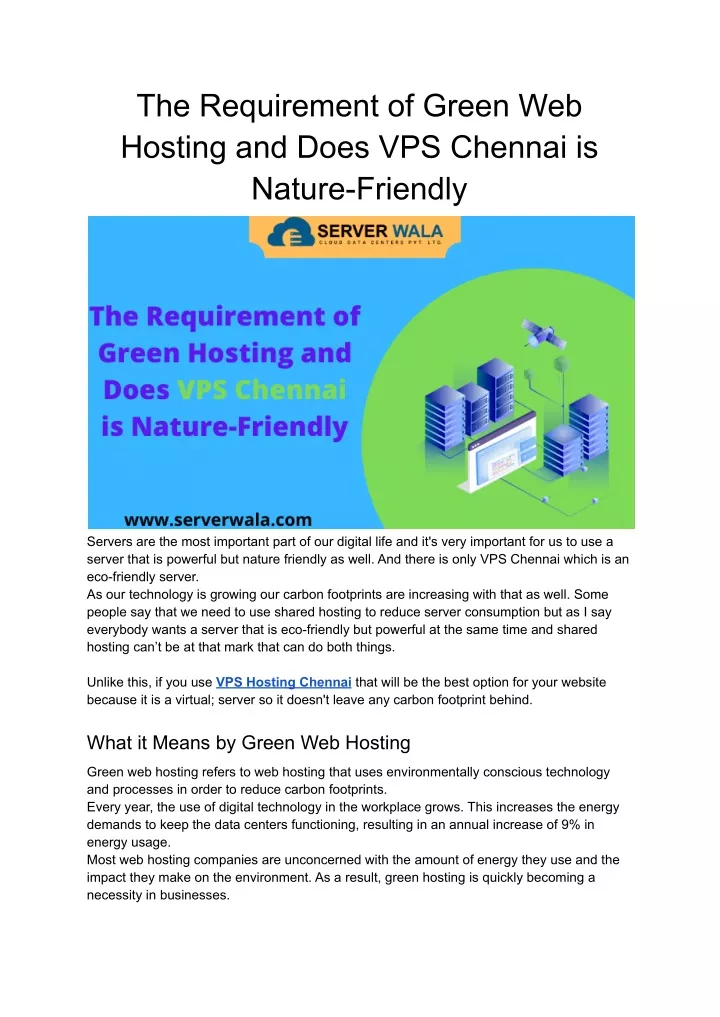 The Requirement of Green Web Hosting and Does VPS Chennai is Nature-Friendly

SERVER WALA
CLOUD DATA CENTERS PVT. LTD.

The Requirement of Green Hosting and Does VPS Chennai is Nature-Friendly

www.serverwala.com

Servers are the most important part of our digital life and it's very important for us to use a server that is powerful but nature friendly as well. And there is only VPS Chennai which is an eco-friendly server.
As our technology is growing our carbon footprints are increasing with that as well. Some people say that we need to use shared hosting to reduce server consumption but as I say everybody wants a server that is eco-friendly but powerful at the same time and shared hosting can't be at that mark that can do both things.

Unlike this, if you use VPS Hosting Chennai that will be the best option for your website because it is a virtual; server so it doesn't leave any carbon footprint behind.

What it Means by Green Web Hosting

Green web hosting refers to web hosting that uses environmentally conscious technology and processes in order to reduce carbon footprints.
Every year, the use of digital technology in the workplace grows. This increases the energy demands to keep the data centers functioning, resulting in an annual increase of 9% in energy usage.
Most web hosting companies are unconcerned with the amount of energy they use and the impact they make on the environment. As a result, green hosting is quickly becoming a necessity in businesses.